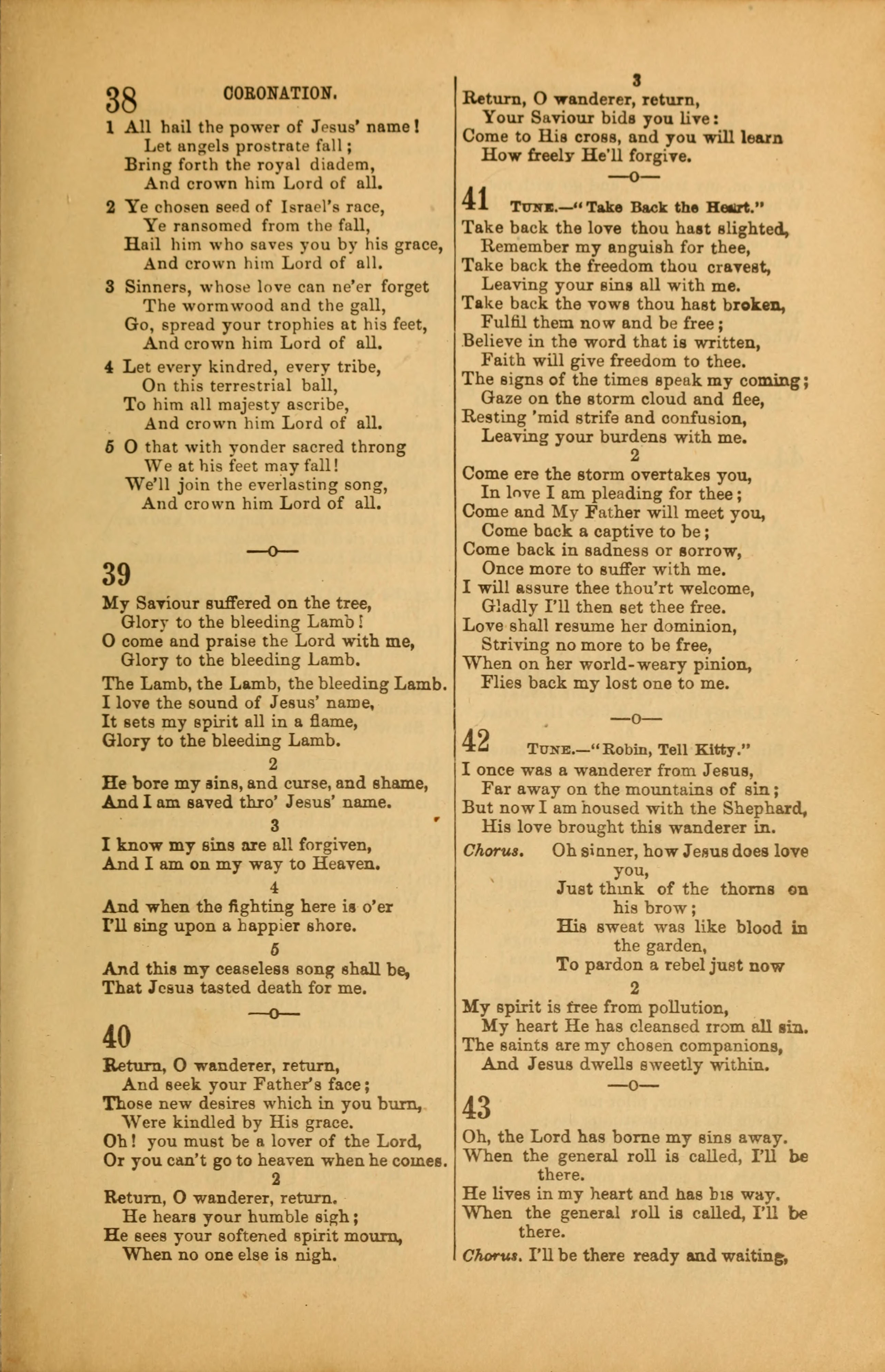 38 CORONATION.

1 All hail the power of Jesus' name!
Let angels prostrate fall;
Bring forth the royal diadem,
And crown him Lord of all.

2 Ye chosen seed of Israel's race,
Ye ransomed from the fall,
Hail him who saves you by his grace,
And crown him Lord of all.

3 Sinners, whose love can ne'er forget
The wormwood and the gall,
Go, spread your trophies at his feet,
And crown him Lord of all.

4 Let every kindred, every tribe,
On this terrestrial ball,
To him all majesty ascribe,
And crown him Lord of all.

5 O that with yonder sacred throng
We at his feet may fall!
We'll join the everlasting song,
And crown him Lord of all.

—o—

39

My Saviour suffered on the tree,
Glory to the bleeding Lamb!
O come and praise the Lord with me,
Glory to the bleeding Lamb.

The Lamb, the Lamb, the bleeding Lamb.
I love the sound of Jesus' name,
It sets my spirit all in a flame,
Glory to the bleeding Lamb.

2
He bore my sins, and curse, and shame,
And I am saved thro' Jesus' name.

3
I know my sins are all forgiven,
And I am on my way to Heaven.

4
And when the fighting here is o'er
I'll sing upon a happier shore.

5
And this my ceaseless song shall be,
That Jesus tasted death for me.

—o—

40

Return, O wanderer, return,
And seek your Father's face;
Those new desires which in you burn,
Were kindled by His grace.
Oh! you must be a lover of the Lord,
Or you can't go to heaven when he comes.

2
Return, O wanderer, return.
He hears your humble sigh;
He sees your softened spirit mourn,
When no one else is nigh.

3
Return, O wanderer, return,
Your Saviour bids you live:
Come to His cross, and you will learn
How freely He'll forgive.

—o—

41 TUNE.—"Take Back the Heart."

Take back the love thou hast slighted,
Remember my anguish for thee,
Take back the freedom thou cravest,
Leaving your sins all with me.
Take back the vows thou hast broken,
Fulfil them now and be free;
Believe in the word that is written,
Faith will give freedom to thee.
The signs of the times speak my coming;
Gaze on the storm cloud and flee,
Resting 'mid strife and confusion,
Leaving your burdens with me.

2
Come ere the storm overtakes you,
In love I am pleading for thee;
Come and My Father will meet you,
Come back a captive to be;
Come back in sadness or sorrow,
Once more to suffer with me.
I will assure thee thou'rt welcome,
Gladly I'll then set thee free.
Love shall resume her dominion,
Striving no more to be free,
When on her world-weary pinion,
Flies back my lost one to me.

—o—

42 TUNE.—"Robin, Tell Kitty."

I once was a wanderer from Jesus,
Far away on the mountains of sin;
But now I am housed with the Shephard,
His love brought this wanderer in.

Chorus. Oh sinner, how Jesus does love you,
Just think of the thorns on his brow;
His sweat was like blood in the garden,
To pardon a rebel just now

2
My spirit is free from pollution,
My heart He has cleansed from all sin.
The saints are my chosen companions,
And Jesus dwells sweetly within.

—o—

43

Oh, the Lord has borne my sins away.
When the general roll is called, I'll be there.
He lives in my heart and has his way.
When the general roll is called, I'll be there.

Chorus. I'll be there ready and waiting,